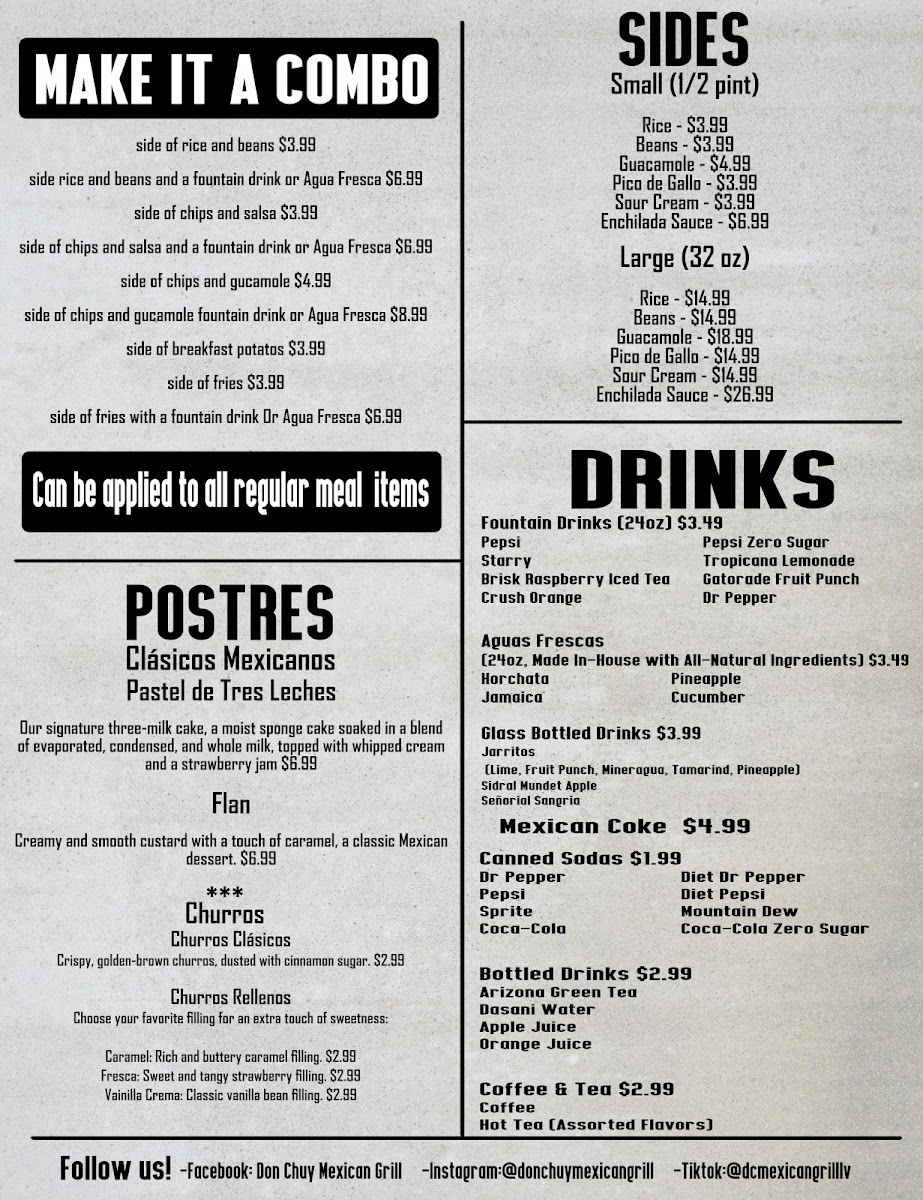 MAKE IT A COMBO

side of rice and beans $3.99

side rice and beans and a fountain drink or Agua Fresca $6.99

side of chips and salsa $3.99

side of chips and salsa and a fountain drink or Agua Fresca $6.99

side of chips and gucamole $4.99

side of chips and gucamole fountain drink or Agua Fresca $8.99

side of breakfast potatos $3.99

side of fries $3.99

side of fries with a fountain drink Or Agua Fresca $6.99

Can be applied to all regular meal items

POSTRES
Clásicos Mexicanos
Pastel de Tres Leches

Our signature three-milk cake, a moist sponge cake soaked in a blend of evaporated, condensed, and whole milk, topped with whipped cream and a strawberry jam $6.99

Flan

Creamy and smooth custard with a touch of caramel, a classic Mexican dessert. $6.99

***
Churros
Churros Clásicos
Crispy, golden-brown churros, dusted with cinnamon sugar. $2.99

Churros Rellenos
Choose your favorite filling for an extra touch of sweetness:

Caramel: Rich and buttery caramel filling. $2.99
Fresca: Sweet and tangy strawberry filling. $2.99
Vainilla Crema: Classic vanilla bean filling. $2.99

SIDES
Small (1/2 pint)

Rice - $3.99
Beans - $3.99
Guacamole - $4.99
Pico de Gallo - $3.99
Sour Cream - $3.99
Enchilada Sauce - $6.99

Large (32 oz)

Rice - $14.99
Beans - $14.99
Guacamole - $18.99
Pico de Gallo - $14.99
Sour Cream - $14.99
Enchilada Sauce - $26.99

DRINKS
Fountain Drinks (24oz) $3.49
Pepsi
Starry
Brisk Raspberry Iced Tea
Crush Orange
Pepsi Zero Sugar
Tropicana Lemonade
Gatorade Fruit Punch
Dr Pepper

Aguas Frescas
(24oz, Made In-House with All-Natural Ingredients) $3.49
Horchata
Jamaica
Pineapple
Cucumber

Glass Bottled Drinks $3.99
Jarritos
(Lime, Fruit Punch, Mineragua, Tamarind, Pineapple)
Sidral Mundet Apple
Señorial Sangria

Mexican Coke $4.99

Canned Sodas $1.99
Dr Pepper
Pepsi
Sprite
Coca-Cola
Diet Dr Pepper
Diet Pepsi
Mountain Dew
Coca-Cola Zero Sugar

Bottled Drinks $2.99
Arizona Green Tea
Dasani Water
Apple Juice
Orange Juice

Coffee & Tea $2.99
Coffee
Hot Tea (Assorted Flavors)

Follow us! -Facebook: Don Chuy Mexican Grill -Instagram:@donchuymexicangrill -Tiktok:@dcmexicangrilllv